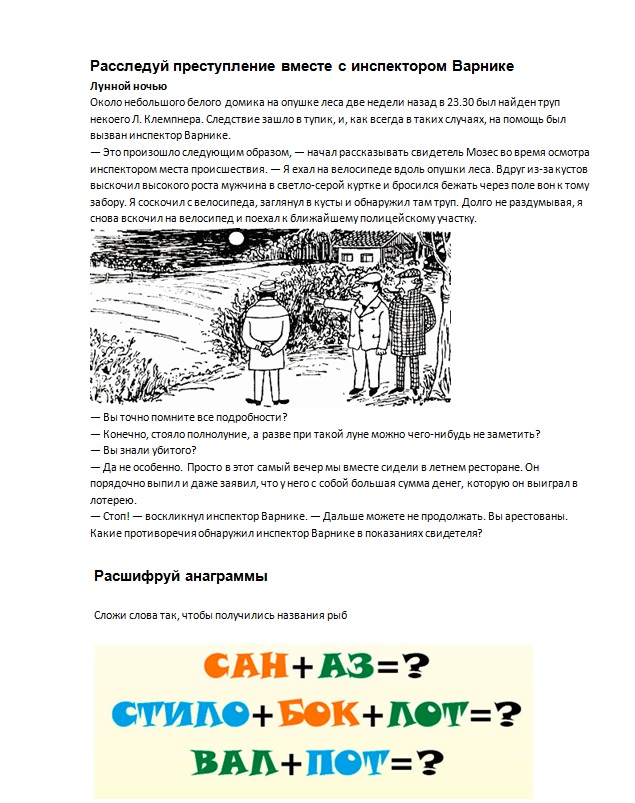 Расследуй преступление вместе с инспектором Варнике

Лунной ночью

Около небольшого белого домика на опушке леса две недели назад в 23.30 был найден труп некоего Л. Клемпнера. Следствие зашло в тупик, и, как всегда в таких случаях, на помощь был вызван инспектор Варнике.

— Это произошло следующим образом, — начал рассказывать свидетель Мозес во время осмотра инспектором места происшествия. — Я ехал на велосипеде вдоль опушки леса. Вдруг из-за кустов выскочил высокого роста мужчина в светло-серой куртке и бросился бежать через поле вон к тому забору. Я соскочил с велосипеда, заглянул в кусты и обнаружил там труп. Долго не раздумывая, я снова вскочил на велосипед и поехал к ближайшему полицейскому участку.

— Вы точно помните все подробности?

— Конечно, стояло полнолуние, а разве при такой луне можно чего-нибудь не заметить?

— Вы знали убитого?

— Да не особенно. Просто в этот самый вечер мы вместе сидели в летнем ресторане. Он порядочно выпил и даже заявил, что у него с собой большая сумма денег, которую он выиграл в лотерею.

— Стоп! — воскликнул инспектор Варнике. — Дальше можете не продолжать. Вы арестованы.

Какие противоречия обнаружил инспектор Варнике в показаниях свидетеля?

Расшифруй анаграммы

Сложи слова так, чтобы получились названия рыб

САН+АЗ=?

СТИЛО+БОК+ЛОТ=?

ВАЛ+ПОТ=?